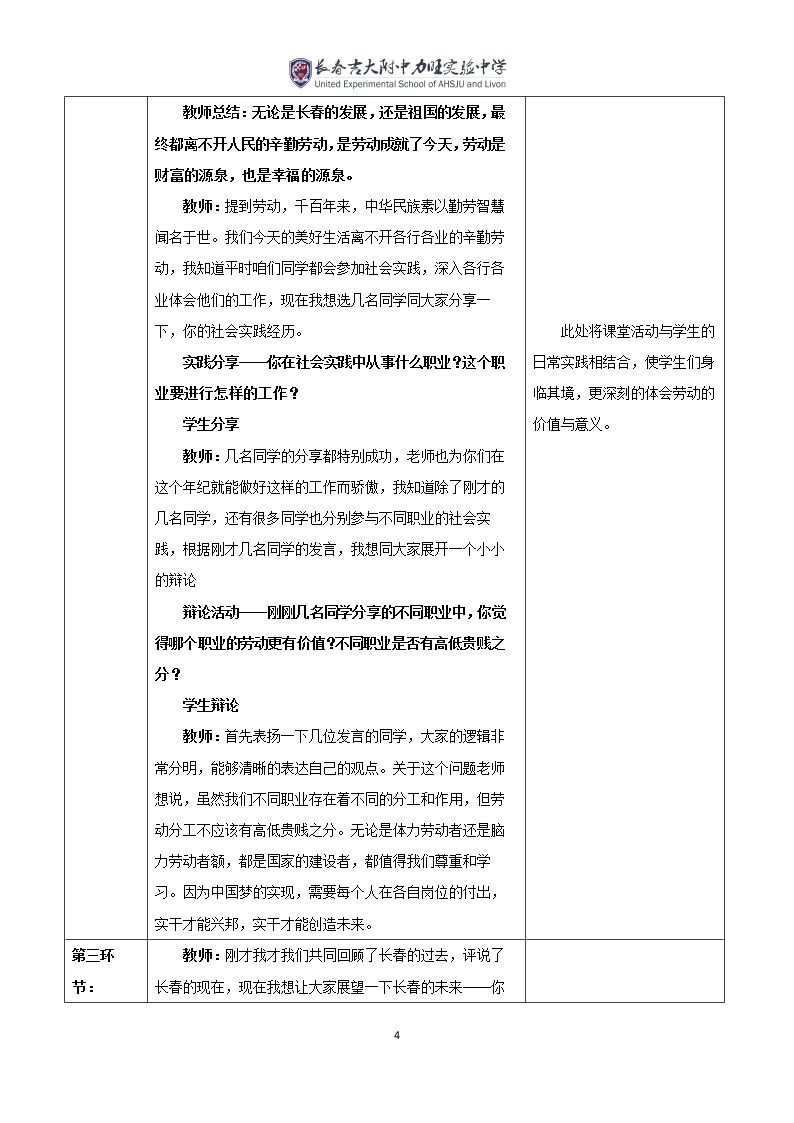 长春吉大附中力旺实验中学
United Experimental School of AHSJU and Livon

|  | 教师总结：无论是长春的发展，还是祖国的发展，最终都离不开人民的辛勤劳动，是劳动成就了今天，劳动是财富的源泉，也是幸福的源泉。 教师：提到劳动，千百年来，中华民族素以勤劳智慧闻名于世。我们今天的美好生活离不开各行各业的辛勤劳动，我知道平时咱们同学都会参加社会实践，深入各行各业体会他们的工作，现在我想选几名同学同大家分享一下，你的社会实践经历。 实践分享——你在社会实践中从事什么职业?这个职业要进行怎样的工作？ 学生分享 教师：几名同学的分享都特别成功，老师也为你们在这个年纪就能做好这样的工作而骄傲，我知道除了刚才的几名同学，还有很多同学也分别参与不同职业的社会实践，根据刚才几名同学的发言，我想同大家展开一个小小的辩论 辩论活动——刚刚几名同学分享的不同职业中，你觉得哪个职业的劳动更有价值?不同职业是否有高低贵贱之分？ 学生辩论 教师：首先表扬一下几位发言的同学，大家的逻辑非常分明，能够清晰的表达自己的观点。关于这个问题老师想说，虽然我们不同职业存在着不同的分工和作用，但劳动分工不应该有高低贵贱之分。无论是体力劳动者还是脑力劳动者额，都是国家的建设者，都值得我们尊重和学习。因为中国梦的实现，需要每个人在各自岗位的付出，实干才能兴邦，实干才能创造未来。 | 此处将课堂活动与学生的日常实践相结合，使学生们身临其境，更深刻的体会劳动的价值与意义。 |
|---|---|---|
| 第三环节： | 教师：刚才我才我们共同回顾了长春的过去，评说了长春的现在，现在我想让大家展望一下长春的未来——你 |  |

4